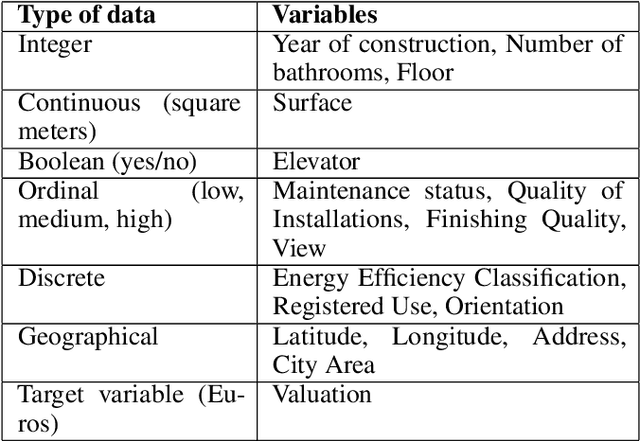 | Type of data | Variables |
|---|---|
| Integer | Year of construction, Number of bathrooms, Floor |
| Continuous (square meters) | Surface |
| Boolean (yes/no) | Elevator |
| Ordinal (low, medium, high) | Maintenance status, Quality of Installations, Finishing Quality, View |
| Discrete | Energy Efficiency Classification, Registered Use, Orientation |
| Geographical | Latitude, Longitude, Address, City Area |
| Target variable (Euros) | Valuation |